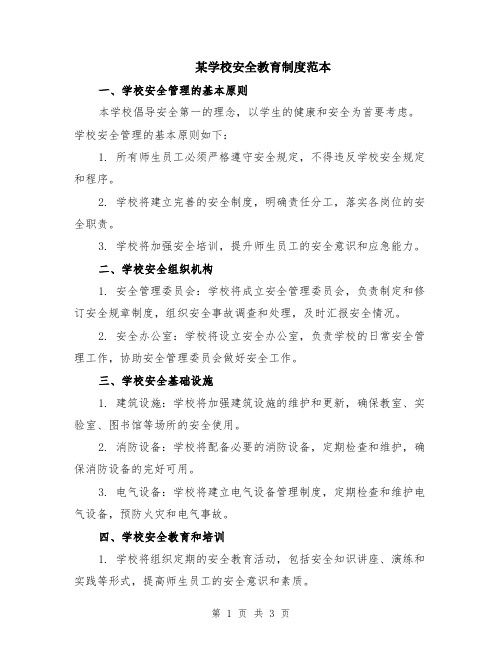 某学校安全教育制度范本

一、学校安全管理的基本原则

本学校倡导安全第一的理念，以学生的健康和安全为首要考虑。学校安全管理的基本原则如下：

1. 所有师生员工必须严格遵守安全规定，不得违反学校安全规定和程序。

2. 学校将建立完善的安全制度，明确责任分工，落实各岗位的安全职责。

3. 学校将加强安全培训，提升师生员工的安全意识和应急能力。

二、学校安全组织机构

1. 安全管理委员会：学校将成立安全管理委员会，负责制定和修订安全规章制度，组织安全事故调查和处理，及时汇报安全情况。

2. 安全办公室：学校将设立安全办公室，负责学校的日常安全管理工作，协助安全管理委员会做好安全工作。

三、学校安全基础设施

1. 建筑设施：学校将加强建筑设施的维护和更新，确保教室、实验室、图书馆等场所的安全使用。

2. 消防设备：学校将配备必要的消防设备，定期检查和维护，确保消防设备的完好可用。

3. 电气设备：学校将建立电气设备管理制度，定期检查和维护电气设备，预防火灾和电气事故。

四、学校安全教育和培训

1. 学校将组织定期的安全教育活动，包括安全知识讲座、演练和实践等形式，提高师生员工的安全意识和素质。

第 1 页 共 3 页